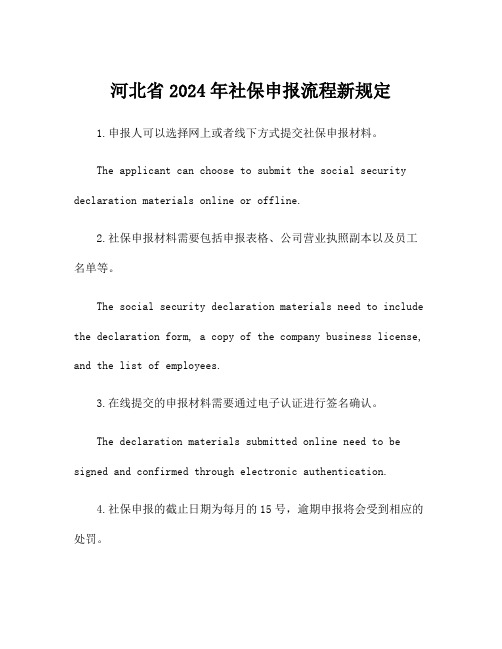 河北省 2024 年社保申报流程新规定

1. 申报人可以选择网上或者线下方式提交社保申报材料。

The applicant can choose to submit the social security declaration materials online or offline.

2. 社保申报材料需要包括申报表格、公司营业执照副本以及员工名单等。

The social security declaration materials need to include the declaration form, a copy of the company business license, and the list of employees.

3. 在线提交的申报材料需要通过电子认证进行签名确认。

The declaration materials submitted online need to be signed and confirmed through electronic authentication.

4. 社保申报的截止日期为每月的 15 号，逾期申报将会受到相应的处罚。